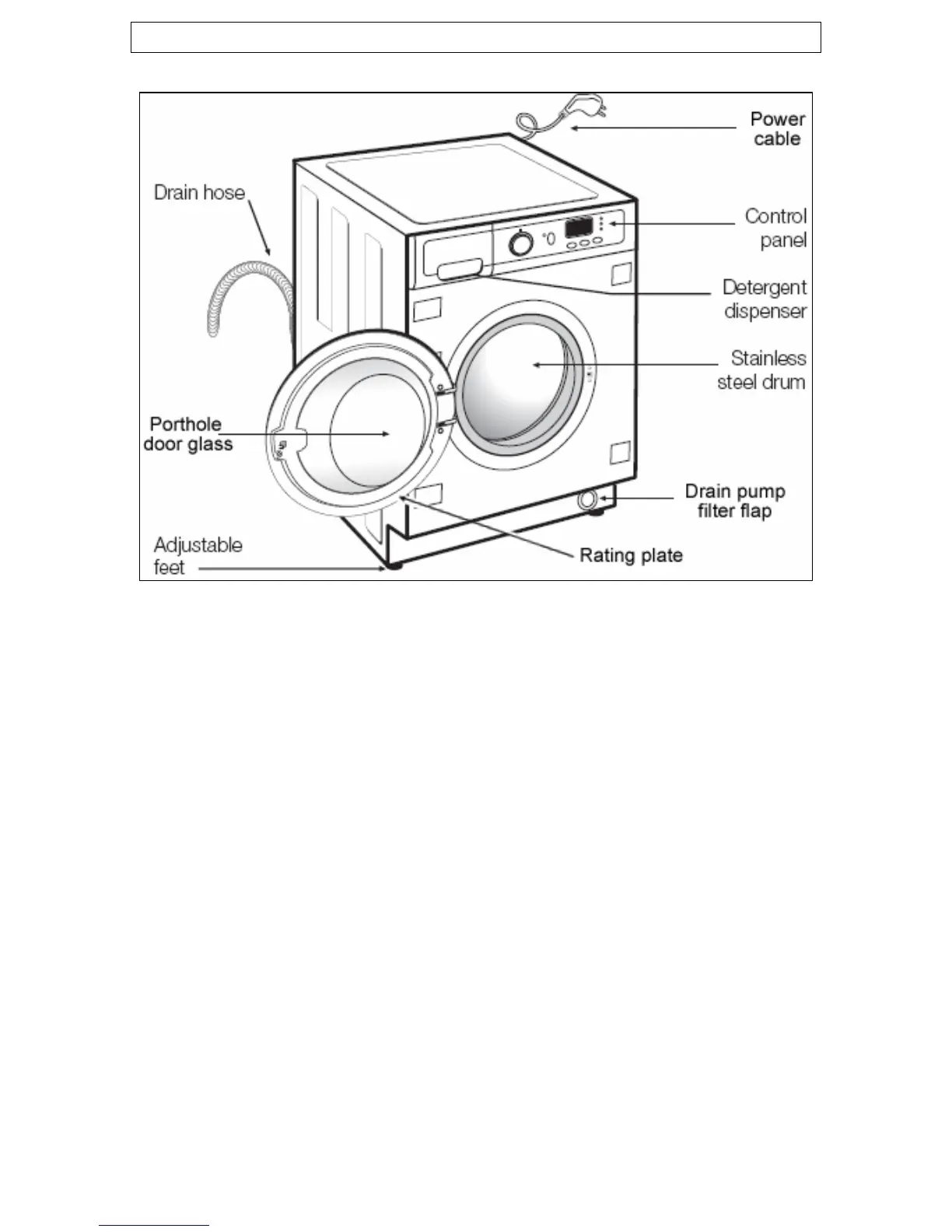 Power cable

Drain hose

Control panel

Detergent dispenser

Stainless steel drum

Porthole door glass

Drain pump filter flap

Adjustable feet

Rating plate